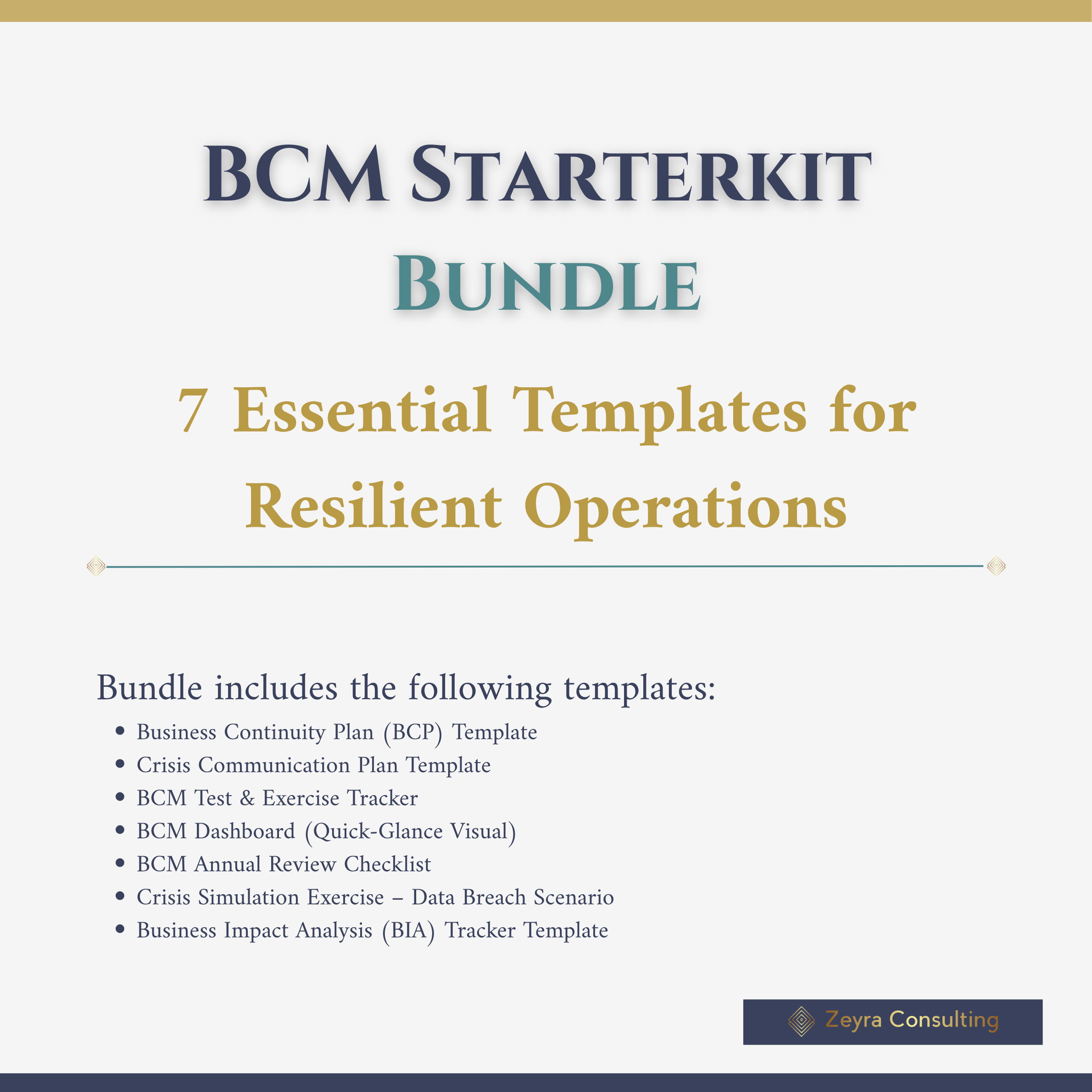 BCM Starterkit
Bundle

7 Essential Templates for Resilient Operations

Bundle includes the following templates:

• Business Continuity Plan (BCP) Template
• Crisis Communication Plan Template
• BCM Test & Exercise Tracker
• BCM Dashboard (Quick-Glance Visual)
• BCM Annual Review Checklist
• Crisis Simulation Exercise – Data Breach Scenario
• Business Impact Analysis (BIA) Tracker Template

Zeyra Consulting